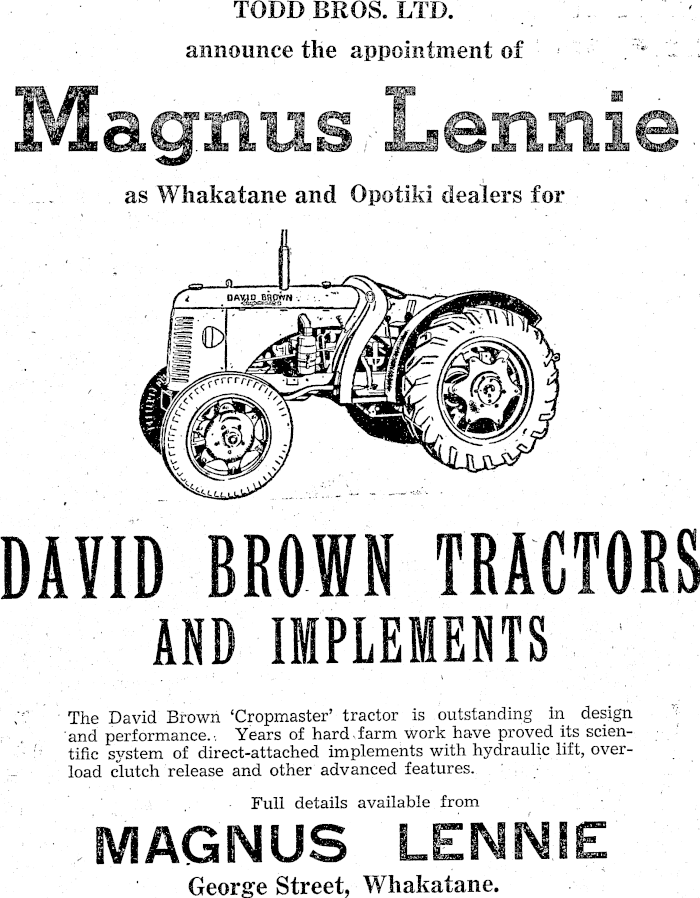 TODD BROS. LTD.
announce the appointment of

Magnus Lennie

as Whakatane and Opotiki dealers for

DAVID BROWN

DAVID BROWN TRACTORS
AND IMPLEMENTS

The David Brown 'Cropmaster' tractor is outstanding in design and performance. Years of hard farm work have proved its scientific system of direct-attached implements with hydraulic lift, overload clutch release and other advanced features.

Full details available from

MAGNUS LENNIE
George Street, Whakatane.